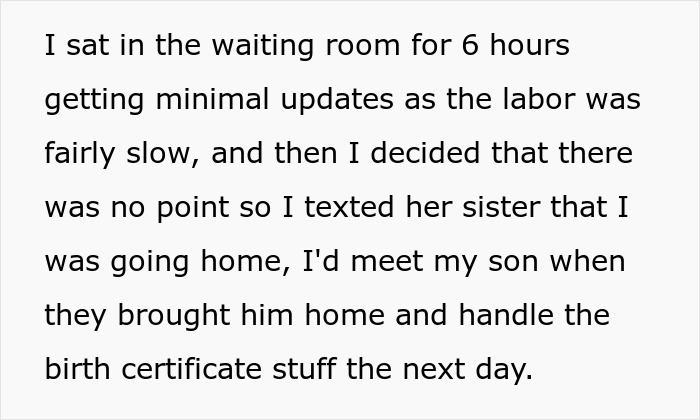 I sat in the waiting room for 6 hours getting minimal updates as the labor was fairly slow, and then I decided that there was no point so I texted her sister that I was going home, I'd meet my son when they brought him home and handle the birth certificate stuff the next day.